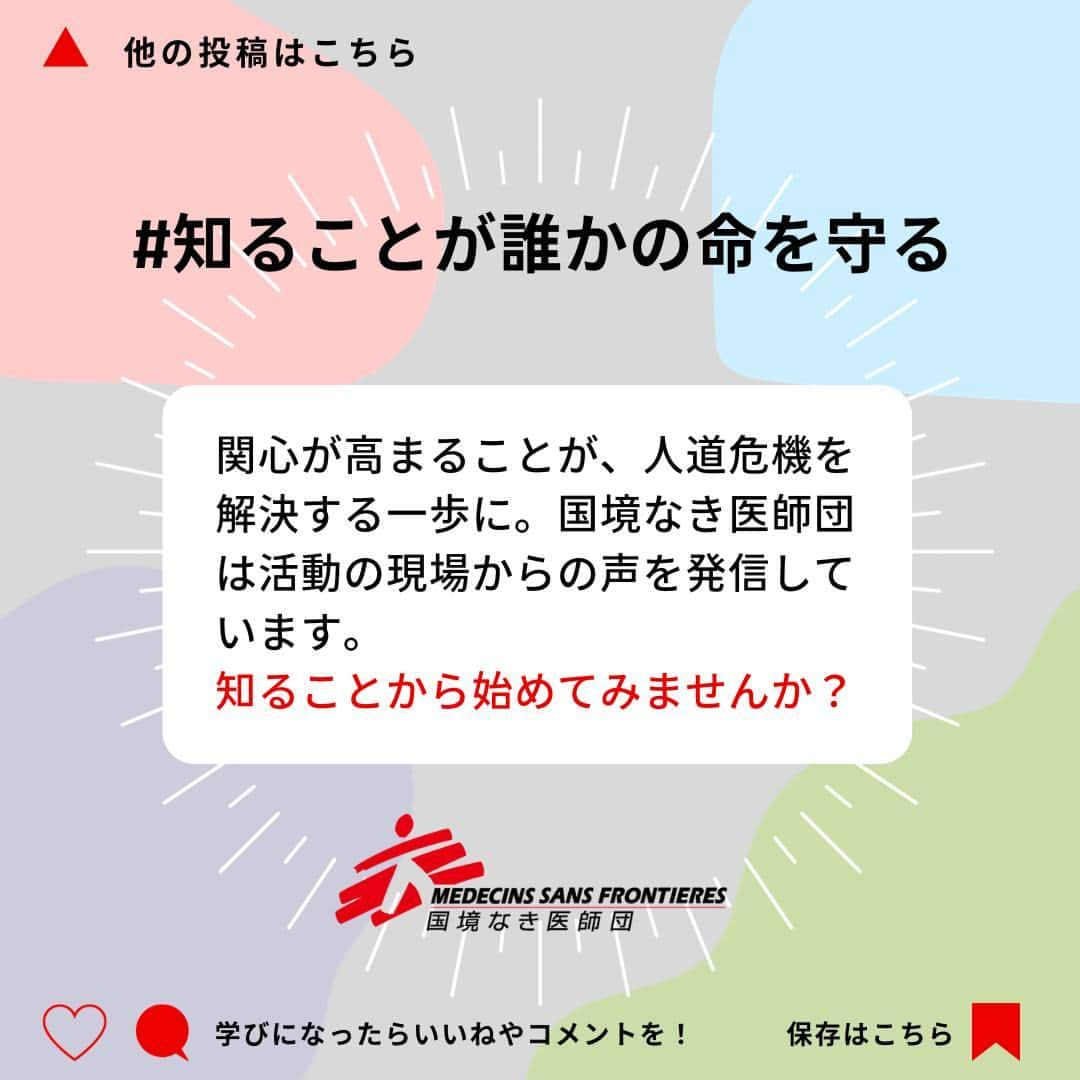 他の投稿はこちら

#知ることが誰かの命を守る

関心が高まることが、人道危機を解決する一歩に。国境なき医師団は活動の現場からの声を発信しています。
知ることから始めてみませんか？

MEDECINS SANS FRONTIERES
国境なき医師団

学びになったらいいねやコメントを！

保存はこちら